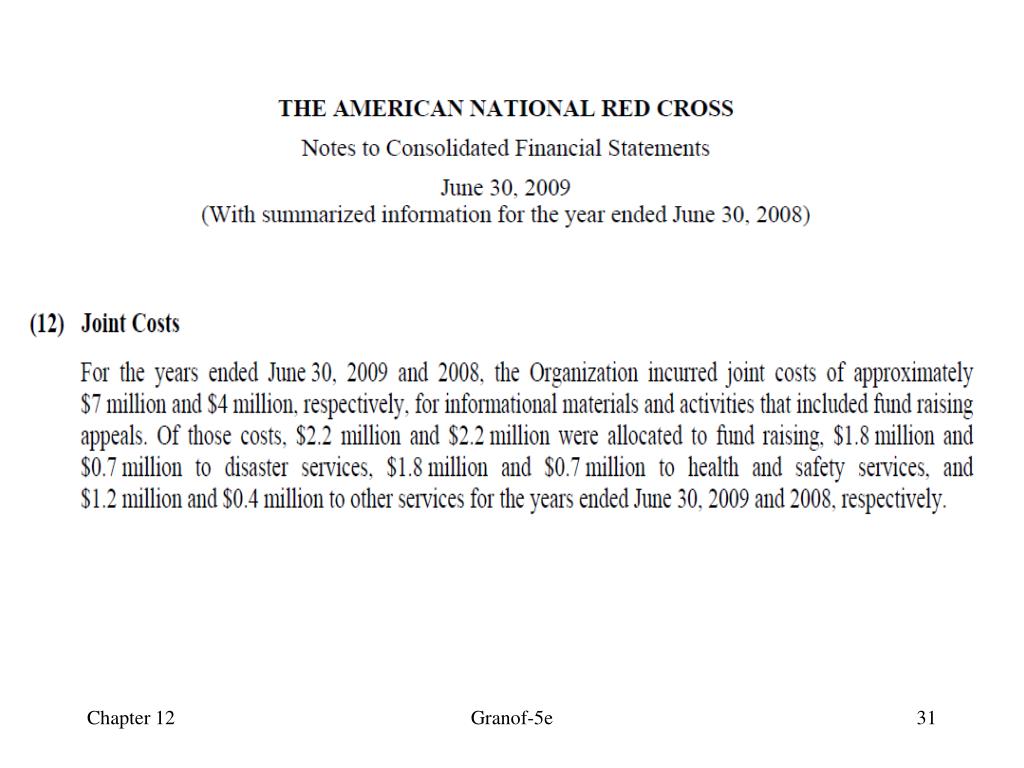 THE AMERICAN NATIONAL RED CROSS
Notes to Consolidated Financial Statements
June 30, 2009
(With summarized information for the year ended June 30, 2008)

(12) Joint Costs

For the years ended June 30, 2009 and 2008, the Organization incurred joint costs of approximately \$7 million and \$4 million, respectively, for informational materials and activities that included fund raising appeals. Of those costs, \$2.2 million and \$2.2 million were allocated to fund raising, \$1.8 million and \$0.7 million to disaster services, \$1.8 million and \$0.7 million to health and safety services, and \$1.2 million and \$0.4 million to other services for the years ended June 30, 2009 and 2008, respectively.

Chapter 12
Granof-5e
31